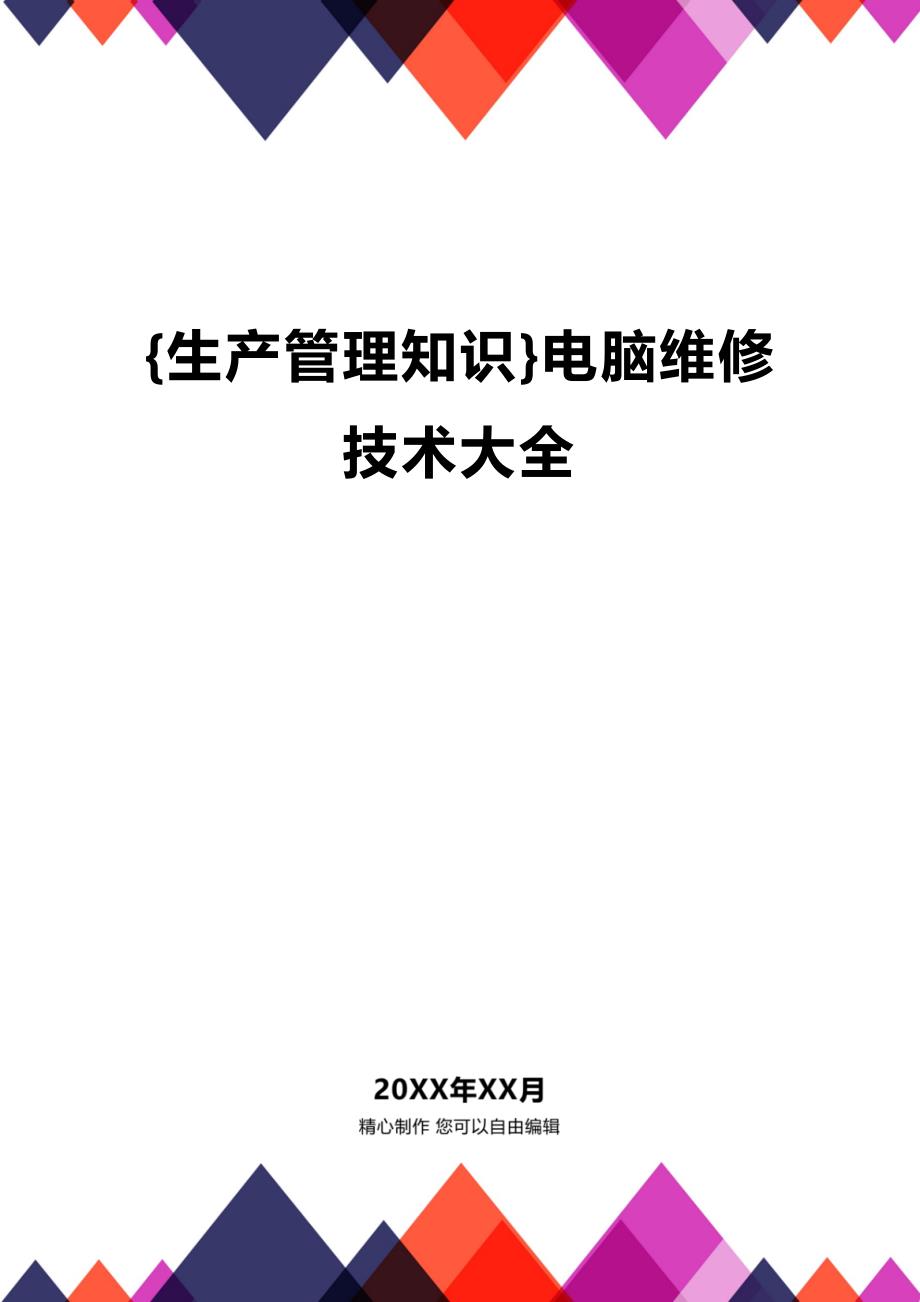 {生产管理知识}电脑维修技术大全

20XX年XX月

精心制作 您可以自由编辑